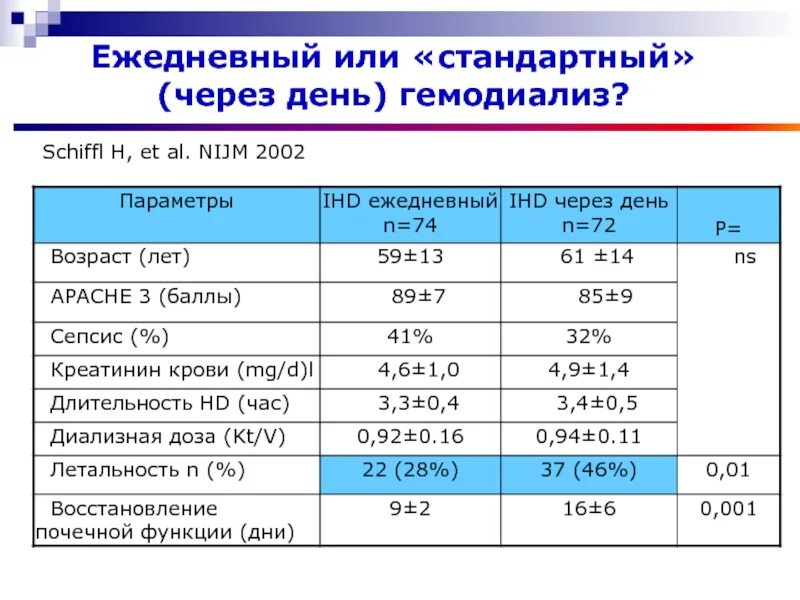 Ежедневный или «стандартный» (через день) гемодиализ?

Schiffl H, et al. NIJM 2002

| Параметры | IHD ежедневный n=74 | IHD через день n=72 | P= |
|---|---|---|---|
| Возраст (лет) | 59±13 | 61 ±14 | ns |
| APACHE 3 (баллы) | 89±7 | 85±9 | |
| Сепсис (%) | 41% | 32% | |
| Креатинин крови (mg/d)l | 4,6±1,0 | 4,9±1,4 | |
| Длительность HD (час) | 3,3±0,4 | 3,4±0,5 | |
| Диализная доза (Kt/V) | 0,92±0.16 | 0,94±0.11 | |
| Летальность n (%) | 22 (28%) | 37 (46%) | 0,01 |
| Восстановление почечной функции (дни) | 9±2 | 16±6 | 0,001 |